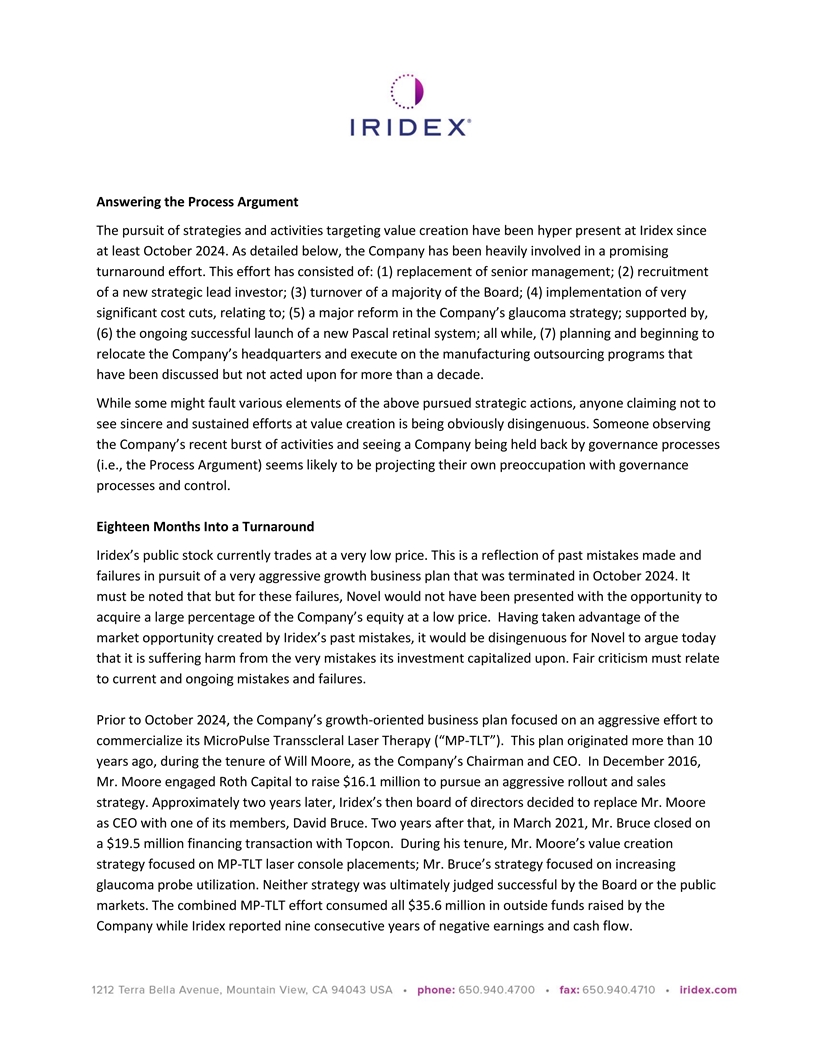 IRIDEX®

Answering the Process Argument

The pursuit of strategies and activities targeting value creation have been hyper present at Iridex since at least October 2024. As detailed below, the Company has been heavily involved in a promising turnaround effort. This effort has consisted of: (1) replacement of senior management; (2) recruitment of a new strategic lead investor; (3) turnover of a majority of the Board; (4) implementation of very significant cost cuts, relating to; (5) a major reform in the Company's glaucoma strategy; supported by, (6) the ongoing successful launch of a new Pascal retinal system; all while, (7) planning and beginning to relocate the Company's headquarters and execute on the manufacturing outsourcing programs that have been discussed but not acted upon for more than a decade.

While some might fault various elements of the above pursued strategic actions, anyone claiming not to see sincere and sustained efforts at value creation is being obviously disingenuous. Someone observing the Company's recent burst of activities and seeing a Company being held back by governance processes (i.e., the Process Argument) seems likely to be projecting their own preoccupation with governance processes and control.

Eighteen Months Into a Turnaround

Iridex's public stock currently trades at a very low price. This is a reflection of past mistakes made and failures in pursuit of a very aggressive growth business plan that was terminated in October 2024. It must be noted that but for these failures, Novel would not have been presented with the opportunity to acquire a large percentage of the Company's equity at a low price. Having taken advantage of the market opportunity created by Iridex's past mistakes, it would be disingenuous for Novel to argue today that it is suffering harm from the very mistakes its investment capitalized upon. Fair criticism must relate to current and ongoing mistakes and failures.

Prior to October 2024, the Company's growth-oriented business plan focused on an aggressive effort to commercialize its MicroPulse Transscleral Laser Therapy ("MP-TLT"). This plan originated more than 10 years ago, during the tenure of Will Moore, as the Company's Chairman and CEO. In December 2016, Mr. Moore engaged Roth Capital to raise $16.1 million to pursue an aggressive rollout and sales strategy. Approximately two years later, Iridex's then board of directors decided to replace Mr. Moore as CEO with one of its members, David Bruce. Two years after that, in March 2021, Mr. Bruce closed on a $19.5 million financing transaction with Topcon. During his tenure, Mr. Moore's value creation strategy focused on MP-TLT laser console placements; Mr. Bruce's strategy focused on increasing glaucoma probe utilization. Neither strategy was ultimately judged successful by the Board or the public markets. The combined MP-TLT effort consumed all $35.6 million in outside funds raised by the Company while Iridex reported nine consecutive years of negative earnings and cash flow.

1212 Terra Bella Avenue, Mountain View, CA 94043 USA • phone: 650.940.4700 • fax: 650.940.4710 • iridex.com